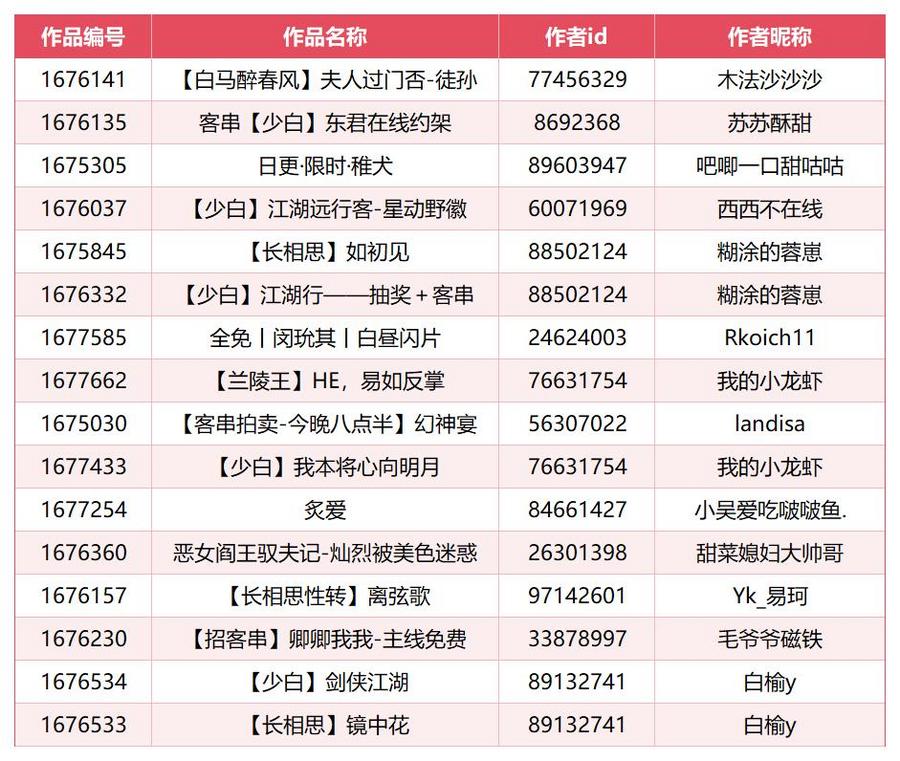 | 作品编号 | 作品名称 | 作者id | 作者昵称 |
|---|---|---|---|
| 1676141 | 【白马醉春风】夫人过门否-徒孙 | 77456329 | 木法沙沙沙 |
| 1676135 | 客串【少白】东君在线约架 | 8692368 | 苏苏酥甜 |
| 1675305 | 日更·限时·稚犬 | 89603947 | 吧唧一口甜咕咕 |
| 1676037 | 【少白】江湖远行客-星动野徽 | 60071969 | 西西不在线 |
| 1675845 | 【长相思】如初见 | 88502124 | 糊涂的蓉崽 |
| 1676332 | 【少白】江湖行——抽奖＋客串 | 88502124 | 糊涂的蓉崽 |
| 1677585 | 全免丨闵玧其丨白昼闪片 | 24624003 | Rkoich11 |
| 1677662 | 【兰陵王】HE，易如反掌 | 76631754 | 我的小龙虾 |
| 1675030 | 【客串拍卖-今晚八点半】幻神宴 | 56307022 | landisa |
| 1677433 | 【少白】我本将心向明月 | 76631754 | 我的小龙虾 |
| 1677254 | 炙爱 | 84661427 | 小吴爱吃啵啵鱼. |
| 1676360 | 恶女阎王驭夫记-灿烈被美色迷惑 | 26301398 | 甜菜媳妇大帅哥 |
| 1676157 | 【长相思性转】离弦歌 | 97142601 | Yk_易珂 |
| 1676230 | 【招客串】卿卿我我-主线免费 | 33878997 | 毛爷爷磁铁 |
| 1676534 | 【少白】剑侠江湖 | 89132741 | 白榆y |
| 1676533 | 【长相思】镜中花 | 89132741 | 白榆y |